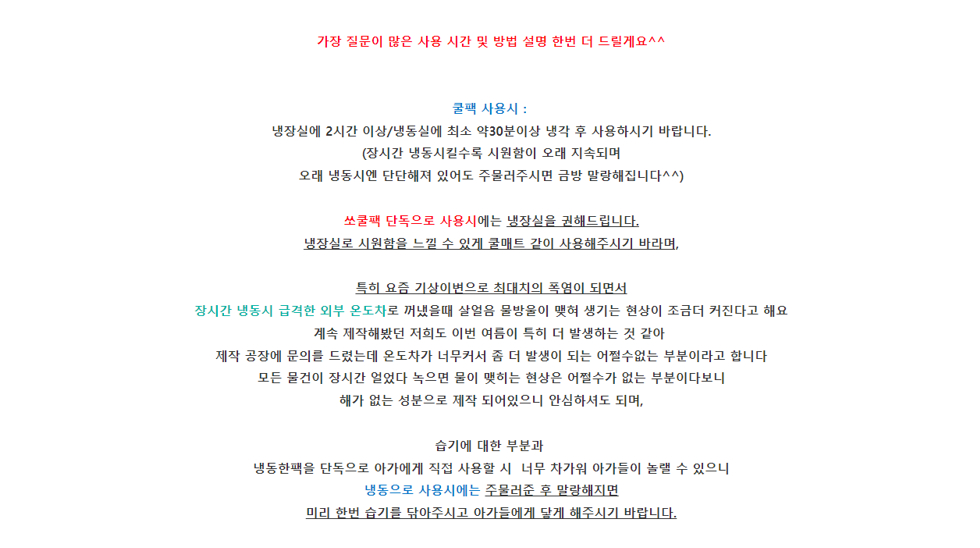 가장 질문이 많은 사용 시간 및 방법 설명 한번 더 드릴게요^^

쿨팩 사용시 :

냉장실에 2시간 이상/냉동실에 최소 약30분이상 냉각 후 사용하시기 바랍니다.

(장시간 냉동시킬수록 시원함이 오래 지속되며

오래 냉동시엔 단단해져 있어도 주물러주시면 금방 말랑해집니다^^)

쏘쿨팩 단독으로 사용시에는 냉장실을 권해드립니다.

냉장실로 시원함을 느낄 수 있게 쿨매트 같이 사용해주시기 바라며,

특히 요즘 기상이변으로 최대치의 폭염이 되면서

장시간 냉동시 급격한 외부 온도차로 꺼냈을때 살얼음 물방울이 맺혀 생기는 현상이 조금더 커진다고 해요

계속 제작해봤던 저희도 이번 여름이 특히 더 발생하는 것 같아

제작 공장에 문의를 드렸는데 온도차가 너무커서 좀 더 발생이 되는 어쩔수없는 부분이라고 합니다

모든 물건이 장시간 얼었다 녹으면 물이 맺히는 현상은 어쩔수가 없는 부분이다보니

해가 없는 성분으로 제작 되어있으니 안심하셔도 되며,

습기에 대한 부분과

냉동한팩을 단독으로 아가에게 직접 사용할 시 너무 차가워 아가들이 놀랠 수 있으니

냉동으로 사용시에는 주물러준 후 말랑해지면

미리 한번 습기를 닦아주시고 아가들에게 닿게 해주시기 바랍니다.